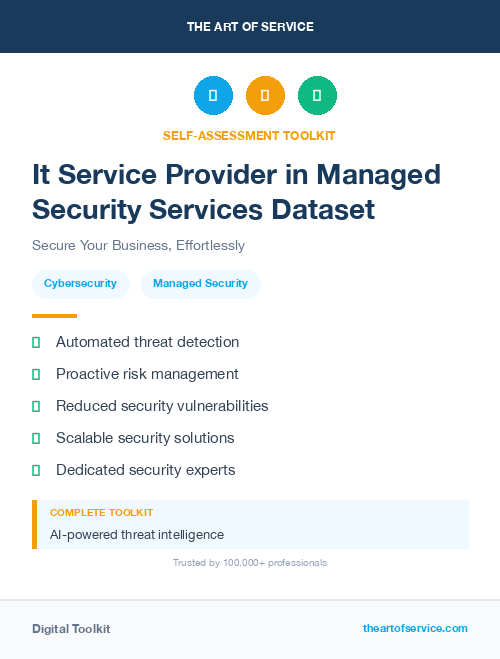 THE ART OF SERVICE

SELF-ASSESSMENT TOOLKIT

It Service Provider in Managed Security Services Dataset

Secure Your Business, Effortlessly

Cybersecurity

Managed Security

Automated threat detection

Proactive risk management

Reduced security vulnerabilities

Scalable security solutions

Dedicated security experts

COMPLETE TOOLKIT

AI-powered threat intelligence

Trusted by 100,000+ professionals

Digital Toolkit

theartofservice.com